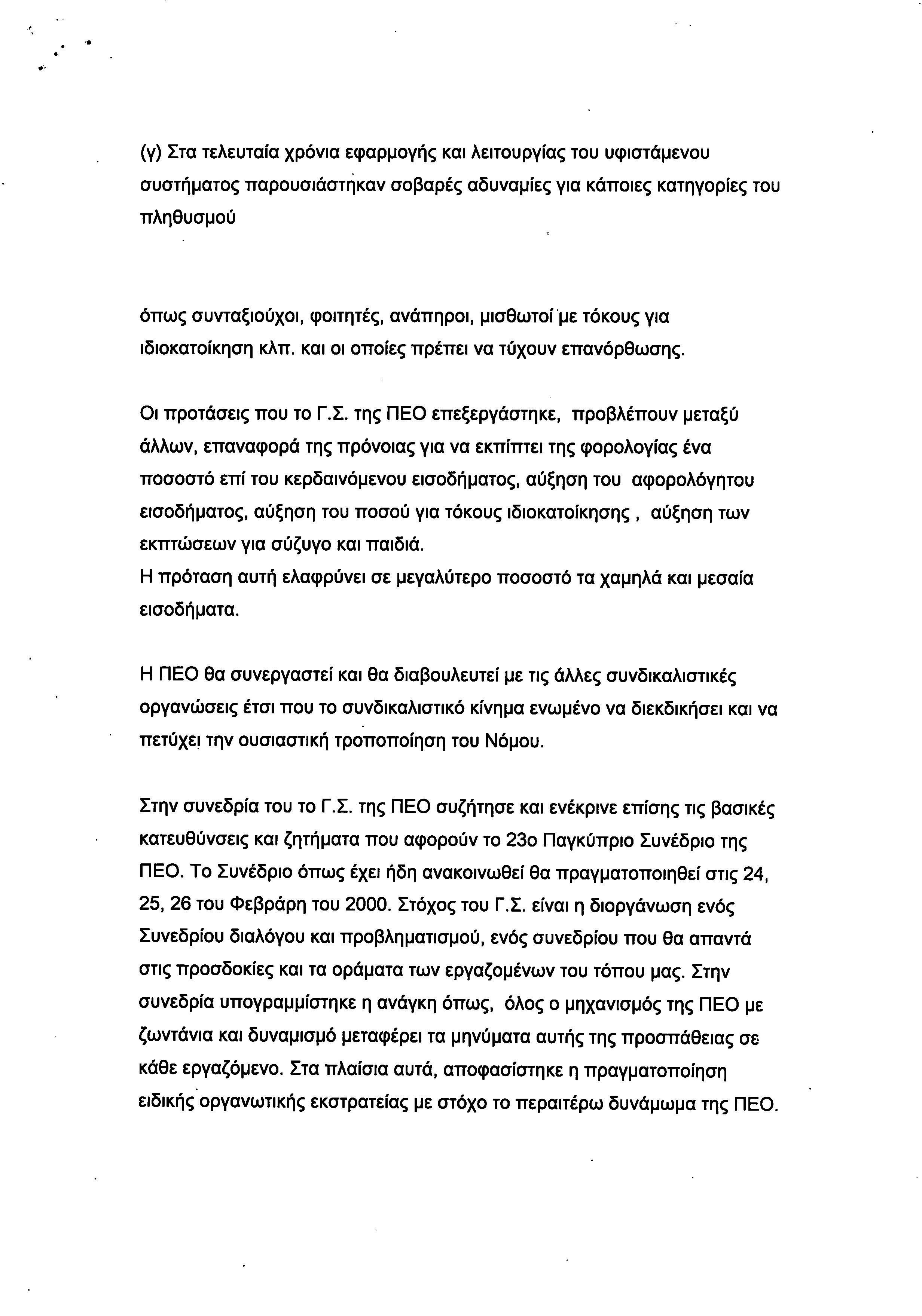 (γ) Στα τελευταία χρόνια εφαρμογής και λειτουργίας του υφιστάμενου συστήματος παρουσιάστηκαν σοβαρές αδυναμίες για κάποιες κατηγορίες του πληθυσμού

όπως συνταξιούχοι, φοιτητές, ανάπηροι, μισθωτοί με τόκους για ιδιοκατοίκηση κλπ. και οι οποίες πρέπει να τύχουν επανόρθωσης.

Οι προτάσεις που το Γ.Σ. της ΠΕΟ επεξεργάστηκε, προβλέπουν μεταξύ άλλων, επαναφορά της πρόνοιας για να εκπίπτει της φορολογίας ένα ποσοστό επί του κερδαινόμενου εισοδήματος, αύξηση του αφορολόγητου εισοδήματος, αύξηση του ποσού για τόκους ιδιοκατοίκησης , αύξηση των εκπτώσεων για σύζυγο και παιδιά.
Η πρόταση αυτή ελαφρύνει σε μεγαλύτερο ποσοστό τα χαμηλά και μεσαία εισοδήματα.

Η ΠΕΟ θα συνεργαστεί και θα διαβουλευτεί με τις άλλες συνδικαλιστικές οργανώσεις έτσι που το συνδικαλιστικό κίνημα ενωμένο να διεκδικήσει και να πετύχει την ουσιαστική τροποποίηση του Νόμου.

Στην συνεδρία του το Γ.Σ. της ΠΕΟ συζήτησε και ενέκρινε επίσης τις βασικές κατευθύνσεις και ζητήματα που αφορούν το 23ο Παγκύπριο Συνέδριο της ΠΕΟ. Το Συνέδριο όπως έχει ήδη ανακοινωθεί θα πραγματοποιηθεί στις 24, 25, 26 του Φεβράρη του 2000. Στόχος του Γ.Σ. είναι η διοργάνωση ενός Συνεδρίου διαλόγου και προβληματισμού, ενός συνεδρίου που θα απαντά στις προσδοκίες και τα οράματα των εργαζομένων του τόπου μας. Στην συνεδρία υπογραμμίστηκε η ανάγκη όπως, όλος ο μηχανισμός της ΠΕΟ με ζωντάνια και δυναμισμό μεταφέρει τα μηνύματα αυτής της προσπάθειας σε κάθε εργαζόμενο. Στα πλαίσια αυτά, αποφασίστηκε η πραγματοποίηση ειδικής οργανωτικής εκστρατείας με στόχο το περαιτέρω δυνάμωμα της ΠΕΟ.